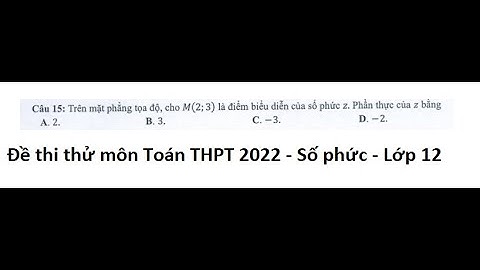 Câu 15: Trên mặt phẳng tọa độ, cho $M(2;3)$ là điểm biểu diễn của số phức $z$. Phần thực của $z$ bằng
A. 2.
B. 3.
C. $-3$.
D. $-2$.

Đề thi thử môn Toán THPT 2022 - Số phức - Lớp 12